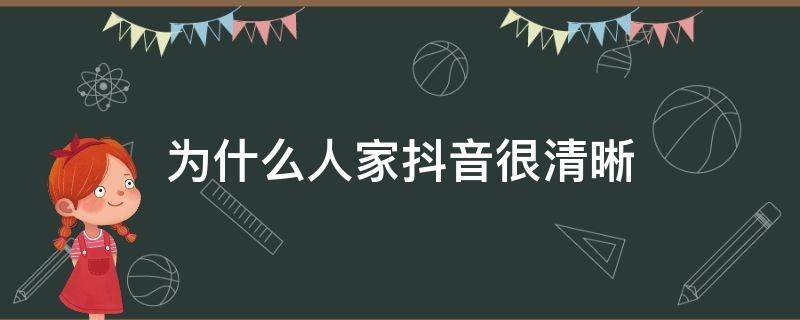 为什么人家抖音很清晰